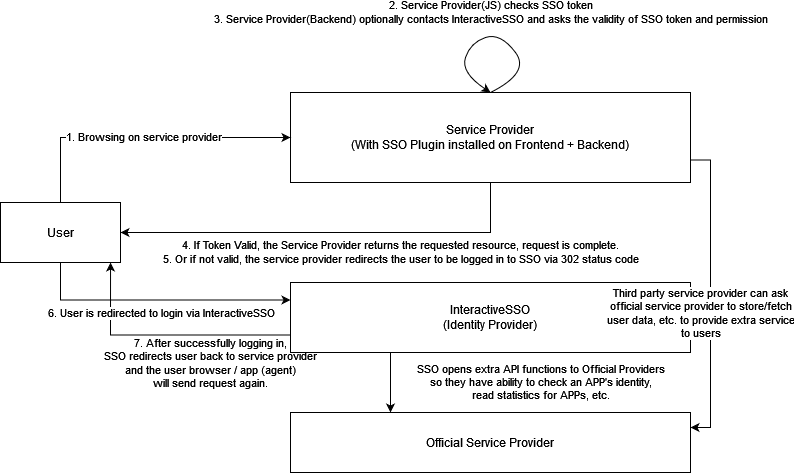 2. Service Provider(JS) checks SSO token
3. Service Provider(Backend) optionally contacts InteractiveSSO and asks the validity of SSO token and permission

1. Browsing on service provider

Service Provider
(With SSO Plugin installed on Frontend + Backend)

User

4. If Token Valid, the Service Provider returns the requested resource, request is complete.
5. Or if not valid, the service provider redirects the user to be logged in to SSO via 302 status code

6. User is redirected to login via InteractiveSSO

InteractiveSSO
(Identity Provider)

Third party service provider can ask official service provider to store/fetch user data, etc. to provide extra service to users

7. After successfully logging in, SSO redirects user back to service provider and the user browser / app (agent) will send request again.

SSO opens extra API functions to Official Providers so they have ability to check an APP's identity, read statistics for APPs, etc.

Official Service Provider